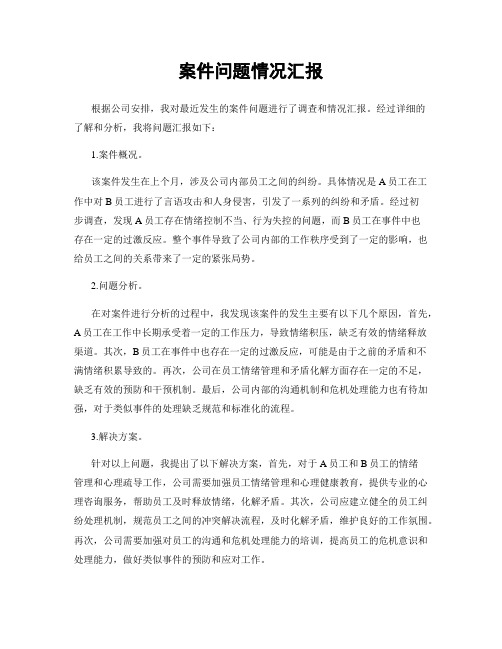 案件问题情况汇报

根据公司安排，我对最近发生的案件问题进行了调查和情况汇报。经过详细的了解和分析，我将问题汇报如下：

1.案件概况。

该案件发生在上个月，涉及公司内部员工之间的纠纷。具体情况是A员工在工作中对B员工进行了言语攻击和人身侵害，引发了一系列的纠纷和矛盾。经过初步调查，发现A员工存在情绪控制不当、行为失控的问题，而B员工在事件中也存在一定的过激反应。整个事件导致了公司内部的工作秩序受到了一定的影响，也给员工之间的关系带来了一定的紧张局势。

2.问题分析。

在对案件进行分析的过程中，我发现该案件的发生主要有以下几个原因，首先，A员工在工作中长期承受着一定的工作压力，导致情绪积压，缺乏有效的情绪释放渠道。其次，B员工在事件中也存在一定的过激反应，可能是由于之前的矛盾和不满情绪积累导致的。再次，公司在员工情绪管理和矛盾化解方面存在一定的不足，缺乏有效的预防和干预机制。最后，公司内部的沟通机制和危机处理能力也有待加强，对于类似事件的处理缺乏规范和标准化的流程。

3.解决方案。

针对以上问题，我提出了以下解决方案，首先，对于A员工和B员工的情绪管理和心理疏导工作，公司需要加强员工情绪管理和心理健康教育，提供专业的心理咨询服务，帮助员工及时释放情绪，化解矛盾。其次，公司应建立健全的员工纠纷处理机制，规范员工之间的冲突解决流程，及时化解矛盾，维护良好的工作氛围。再次，公司需要加强对员工的沟通和危机处理能力的培训，提高员工的危机意识和处理能力，做好类似事件的预防和应对工作。